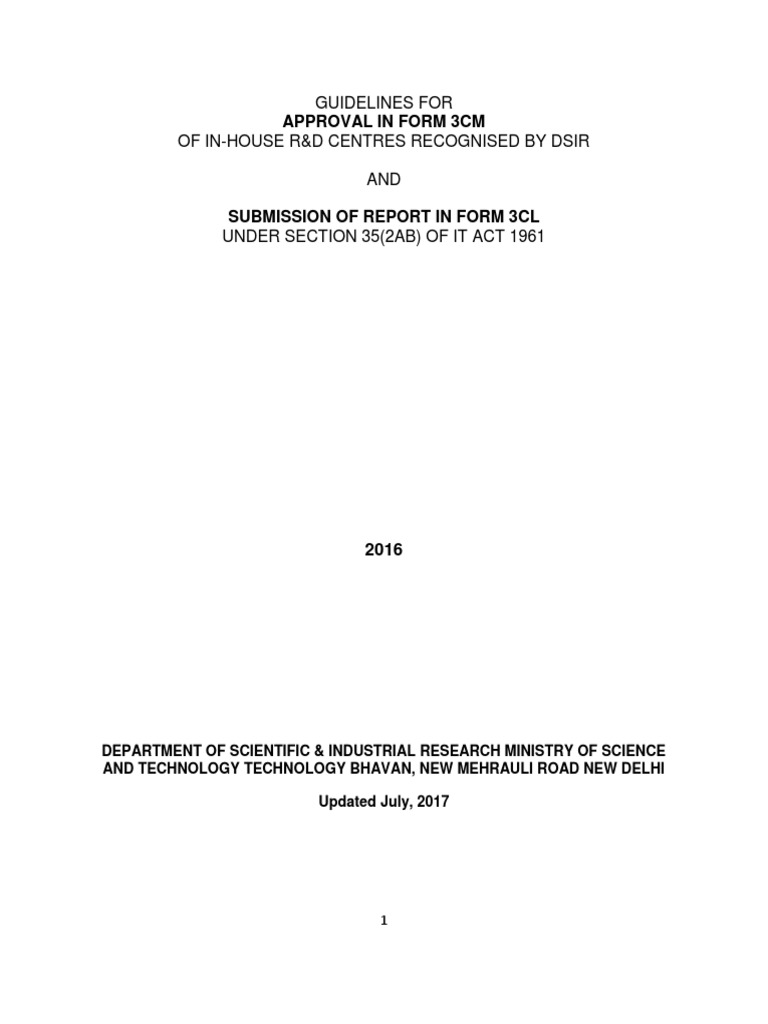 GUIDELINES FOR
APPROVAL IN FORM 3CM
OF IN-HOUSE R&D CENTRES RECOGNISED BY DSIR

AND

SUBMISSION OF REPORT IN FORM 3CL
UNDER SECTION 35(2AB) OF IT ACT 1961

2016

DEPARTMENT OF SCIENTIFIC & INDUSTRIAL RESEARCH MINISTRY OF SCIENCE AND TECHNOLOGY TECHNOLOGY BHAVAN, NEW MEHRAULI ROAD NEW DELHI

Updated July, 2017

1